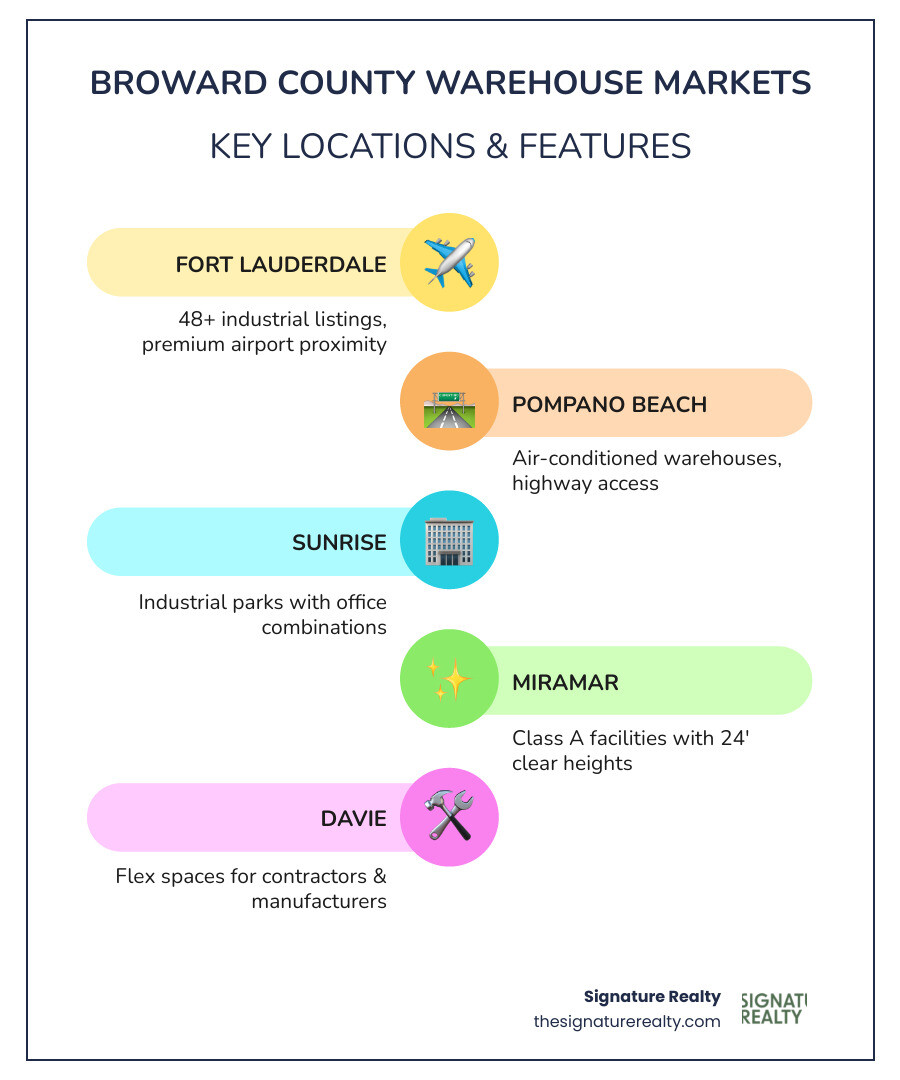 BROWARD COUNTY WAREHOUSE MARKETS

KEY LOCATIONS & FEATURES

FORT LAUDERDALE

48+ industrial listings, premium airport proximity

POMPANO BEACH

Air-conditioned warehouses, highway access

SUNRISE

Industrial parks with office combinations

MIRAMAR

Class A facilities with 24' clear heights

DAVIE

Flex spaces for contractors & manufacturers

Signature Realty
thesignaturerealty.com

SIGNATU
REALTY